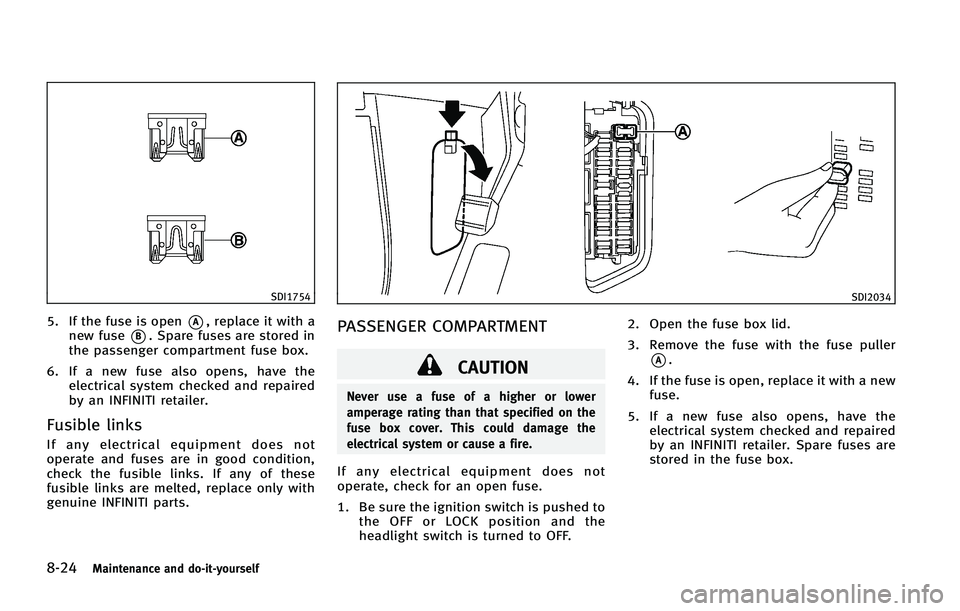 A

B

SDI1754

5. If the fuse is open Ⓐ, replace it with a new fuse Ⓑ. Spare fuses are stored in the passenger compartment fuse box.

6. If a new fuse also opens, have the electrical system checked and repaired by an INFINITI retailer.

Fusible links

If any electrical equipment does not operate and fuses are in good condition, check the fusible links. If any of these fusible links are melted, replace only with genuine INFINITI parts.

A

SDI2034

PASSENGER COMPARTMENT

CAUTION

Never use a fuse of a higher or lower amperage rating than that specified on the fuse box cover. This could damage the electrical system or cause a fire.

If any electrical equipment does not operate, check for an open fuse.

1. Be sure the ignition switch is pushed to the OFF or LOCK position and the headlight switch is turned to OFF.

2. Open the fuse box lid.

3. Remove the fuse with the fuse puller Ⓐ.

4. If the fuse is open, replace it with a new fuse.

5. If a new fuse also opens, have the electrical system checked and repaired by an INFINITI retailer. Spare fuses are stored in the fuse box.

8-24 Maintenance and do-it-yourself

carmanualsonline.info